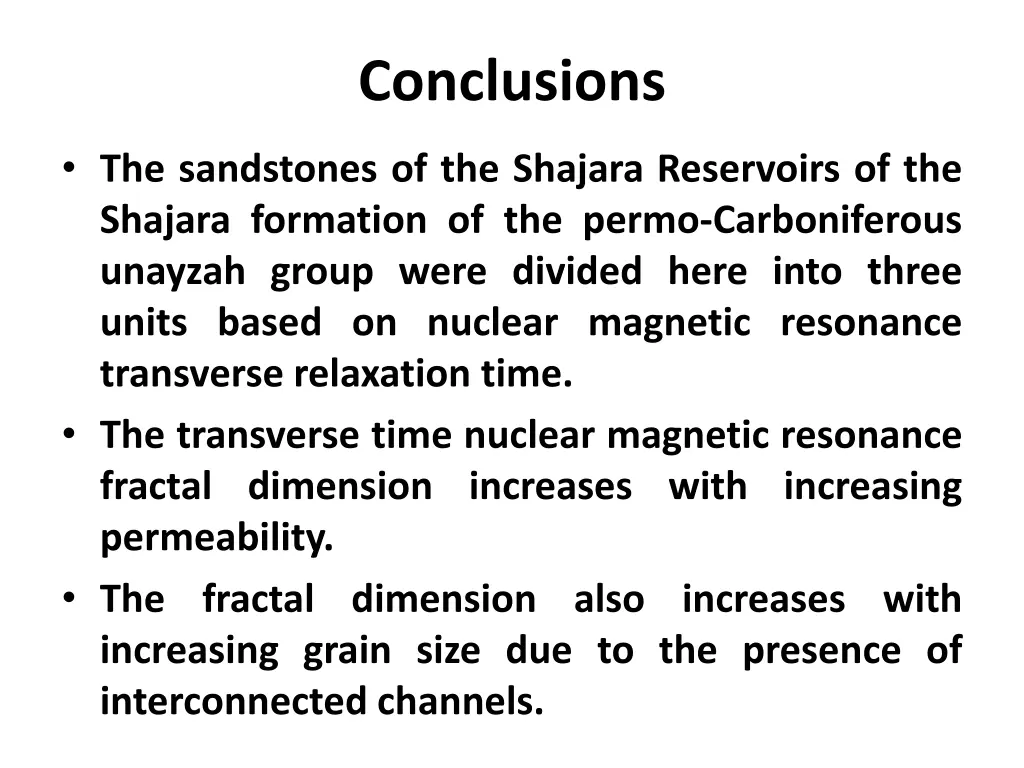 Conclusions

• The sandstones of the Shajara Reservoirs of the Shajara formation of the permo-Carboniferous unayzah group were divided here into three units based on nuclear magnetic resonance transverse relaxation time.
• The transverse time nuclear magnetic resonance fractal dimension increases with increasing permeability.
• The fractal dimension also increases with increasing grain size due to the presence of interconnected channels.